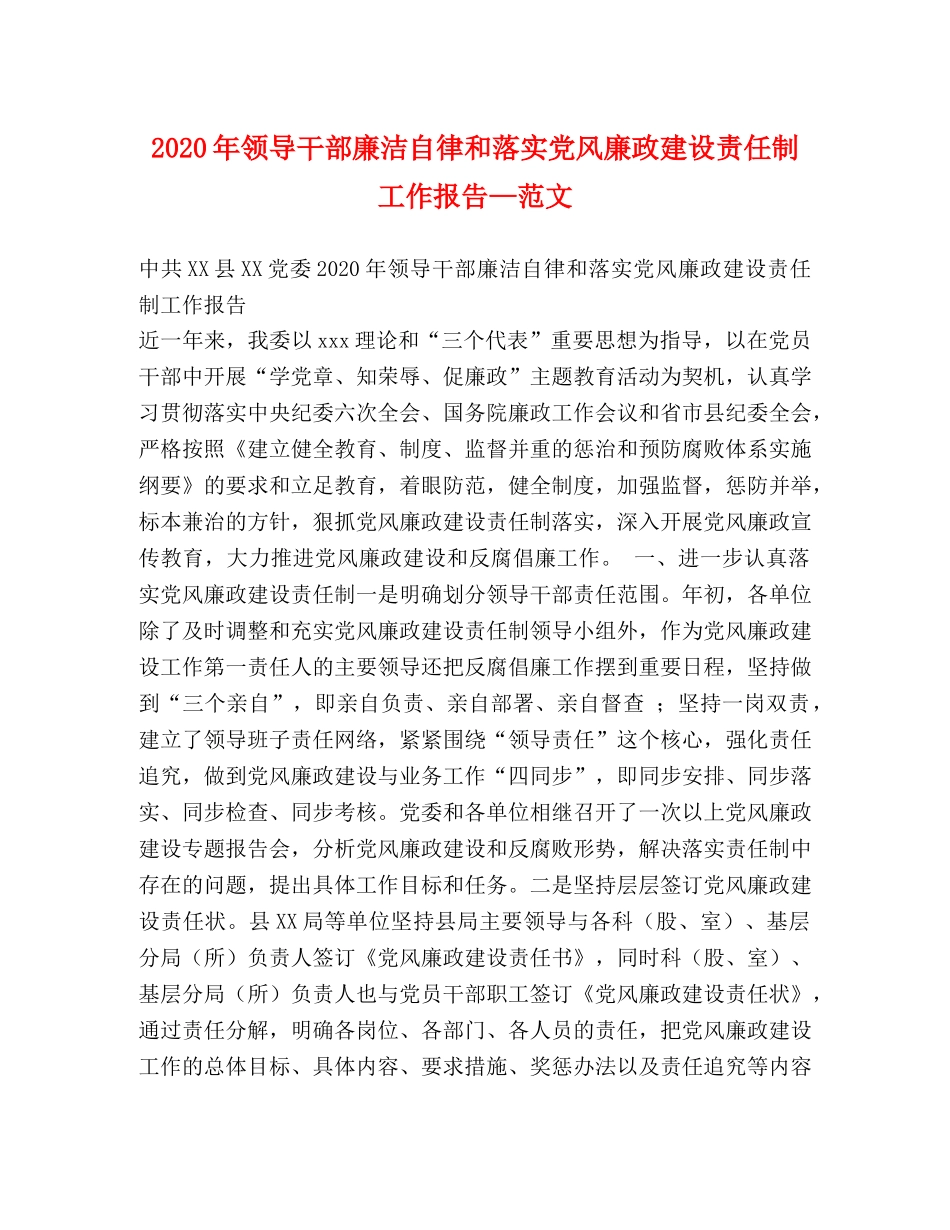 2020年领导干部廉洁自律和落实党风廉政建设责任制工作报告—范文

中共XX县XX党委2020年领导干部廉洁自律和落实党风廉政建设责任制工作报告

近一年来，我委以xxx理论和“三个代表”重要思想为指导，以在党员干部中开展“学党章、知荣辱、促廉政”主题教育活动为契机，认真学习贯彻落实中央纪委六次全会、国务院廉政工作会议和省市县纪委全会，严格按照《建立健全教育、制度、监督并重的惩治和预防腐败体系实施纲要》的要求和立足教育，着眼防范，健全制度，加强监督，惩防并举，标本兼治的方针，狠抓党风廉政建设责任制落实，深入开展党风廉政宣传教育，大力推进党风廉政建设和反腐倡廉工作。 一、进一步认真落实党风廉政建设责任制一是明确划分领导干部责任范围。年初，各单位除了及时调整和充实党风廉政建设责任制领导小组外，作为党风廉政建设工作第一责任人的主要领导还把反腐倡廉工作摆到重要日程，坚持做到“三个亲自”，即亲自负责、亲自部署、亲自督查 ；坚持一岗双责，建立了领导班子责任网络，紧紧围绕“领导责任”这个核心，强化责任追究，做到党风廉政建设与业务工作“四同步”，即同步安排、同步落实、同步检查、同步考核。党委和各单位相继召开了一次以上党风廉政建设专题报告会，分析党风廉政建设和反腐败形势，解决落实责任制中存在的问题，提出具体工作目标和任务。二是坚持层层签订党风廉政建设责任状。县XX局等单位坚持县局主要领导与各科（股、室）、基层分局（所）负责人签订《党风廉政建设责任书》，同时科（股、室）、基层分局（所）负责人也与党员干部职工签订《党风廉政建设责任状》，通过责任分解，明确各岗位、各部门、各人员的责任，把党风廉政建设工作的总体目标、具体内容、要求措施、奖惩办法以及责任追究等内容